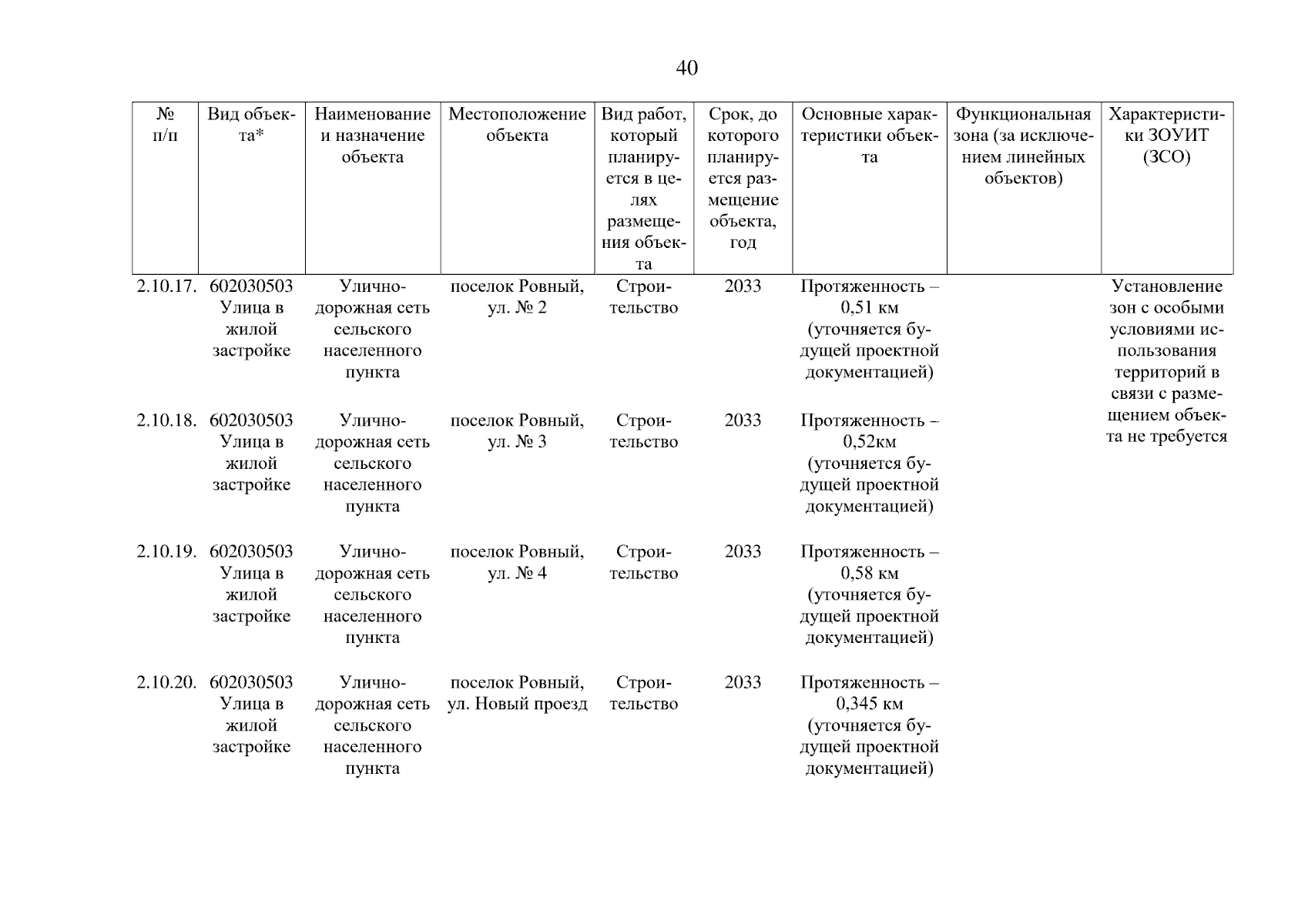 40

| № п/п | Вид объекта* | Наименование и назначение объекта | Местоположение объекта | Вид работ, который планируется в целях размещения объекта | Срок, до которого планируется размещение объекта, год | Основные характеристики объекта | Функциональная зона (за исключением линейных объектов) | Характеристики ЗОУИТ (ЗСО) |
|---|---|---|---|---|---|---|---|---|
| 2.10.17. | 602030503 Улица в жилой застройке | Улично-дорожная сеть сельского населенного пункта | поселок Ровный, ул. № 2 | Строительство | 2033 | Протяженность – 0,51 км (уточняется будущей проектной документацией) | | Установление зон с особыми условиями использования территорий в связи с размещением объекта не требуется |
| 2.10.18. | 602030503 Улица в жилой застройке | Улично-дорожная сеть сельского населенного пункта | поселок Ровный, ул. № 3 | Строительство | 2033 | Протяженность – 0,52км (уточняется будущей проектной документацией) | | |
| 2.10.19. | 602030503 Улица в жилой застройке | Улично-дорожная сеть сельского населенного пункта | поселок Ровный, ул. № 4 | Строительство | 2033 | Протяженность – 0,58 км (уточняется будущей проектной документацией) | | |
| 2.10.20. | 602030503 Улица в жилой застройке | Улично-дорожная сеть сельского населенного пункта | поселок Ровный, ул. Новый проезд | Строительство | 2033 | Протяженность – 0,345 км (уточняется будущей проектной документацией) | | |